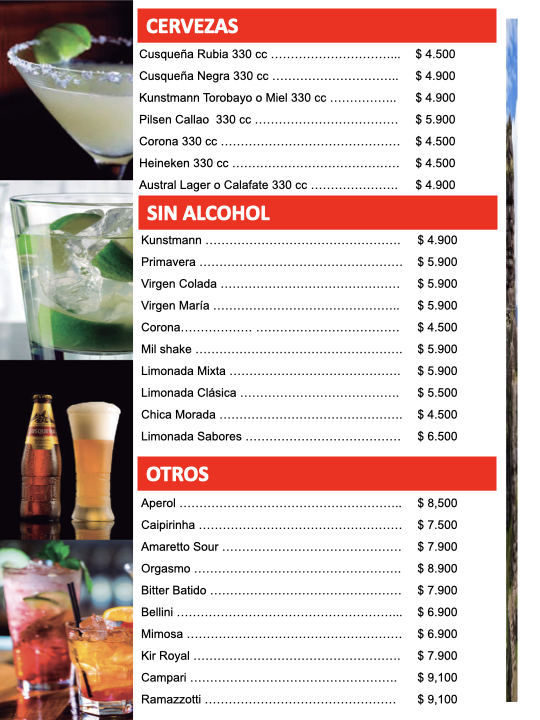 CERVEZAS

Cusqueña Rubia 330 cc $ 4.500

Cusqueña Negra 330 cc $ 4.900

Kunstmann Torobayo o Miel 330 cc $ 4.900

Pilsen Callao 330 cc $ 5.900

Corona 330 cc $ 4.500

Heineken 330 cc $ 4.500

Austral Lager o Calafate 330 cc $ 4.900

SIN ALCOHOL

Kunstmann $ 4.900

Primavera $ 5.900

Virgen Colada $ 5.900

Virgen María $ 5.900

Corona $ 4.500

Mil shake $ 5.900

Limonada Mixta $ 5.900

Limonada Clásica $ 5.500

Chica Morada $ 4.500

Limonada Sabores $ 6.500

OTROS

Aperol $ 8,500

Caipirinha $ 7.500

Amaretto Sour $ 7.900

Orgasmo $ 8.900

Bitter Batido $ 7.900

Bellini $ 6.900

Mimosa $ 6.900

Kir Royal $ 7.900

Campari $ 9,100

Ramazzotti $ 9,100